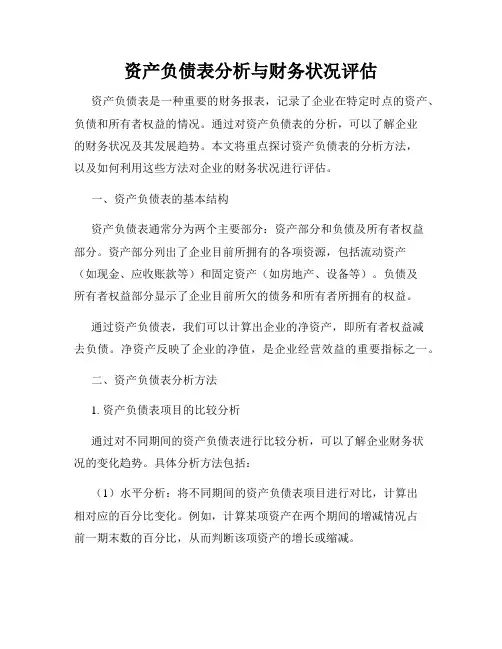 资产负债表分析与财务状况评估

资产负债表是一种重要的财务报表，记录了企业在特定时点的资产、负债和所有者权益的情况。通过对资产负债表的分析，可以了解企业的财务状况及其发展趋势。本文将重点探讨资产负债表的分析方法，以及如何利用这些方法对企业的财务状况进行评估。

一、资产负债表的基本结构

资产负债表通常分为两个主要部分：资产部分和负债及所有者权益部分。资产部分列出了企业目前所拥有的各项资源，包括流动资产（如现金、应收账款等）和固定资产（如房地产、设备等）。负债及所有者权益部分显示了企业目前所欠的债务和所有者所拥有的权益。

通过资产负债表，我们可以计算出企业的净资产，即所有者权益减去负债。净资产反映了企业的净值，是企业经营效益的重要指标之一。

二、资产负债表分析方法

1. 资产负债表项目的比较分析

通过对不同期间的资产负债表进行比较分析，可以了解企业财务状况的变化趋势。具体分析方法包括：

（1）水平分析：将不同期间的资产负债表项目进行对比，计算出相对应的百分比变化。例如，计算某项资产在两个期间的增减情况占前一期末数的百分比，从而判断该项资产的增长或缩减。